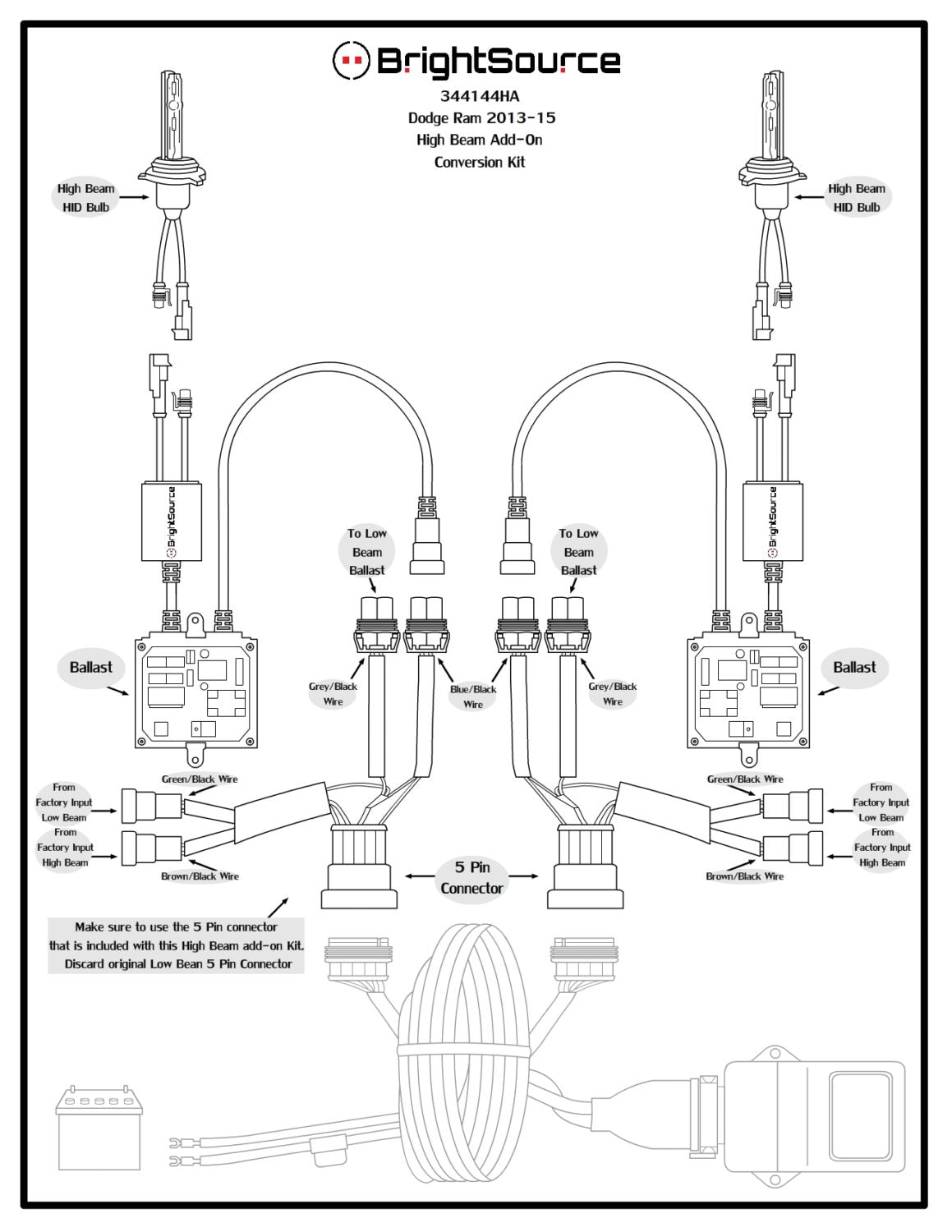 BrightSource
344144HA
Dodge Ram 2013-15
High Beam Add-On
Conversion Kit

High Beam HID Bulb

High Beam HID Bulb

BrightSource

BrightSource

To Low Beam Ballast

To Low Beam Ballast

Ballast

Ballast

Grey/Black Wire

Blue/Black Wire

Grey/Black Wire

Green/Black Wire

Green/Black Wire

From Factory Input Low Beam

From Factory Input High Beam

From Factory Input Low Beam

From Factory Input High Beam

Brown/Black Wire

Brown/Black Wire

5 Pin Connector

Make sure to use the 5 Pin connector that is included with this High Beam add-on Kit. Discard original Low Bean 5 Pin Connector